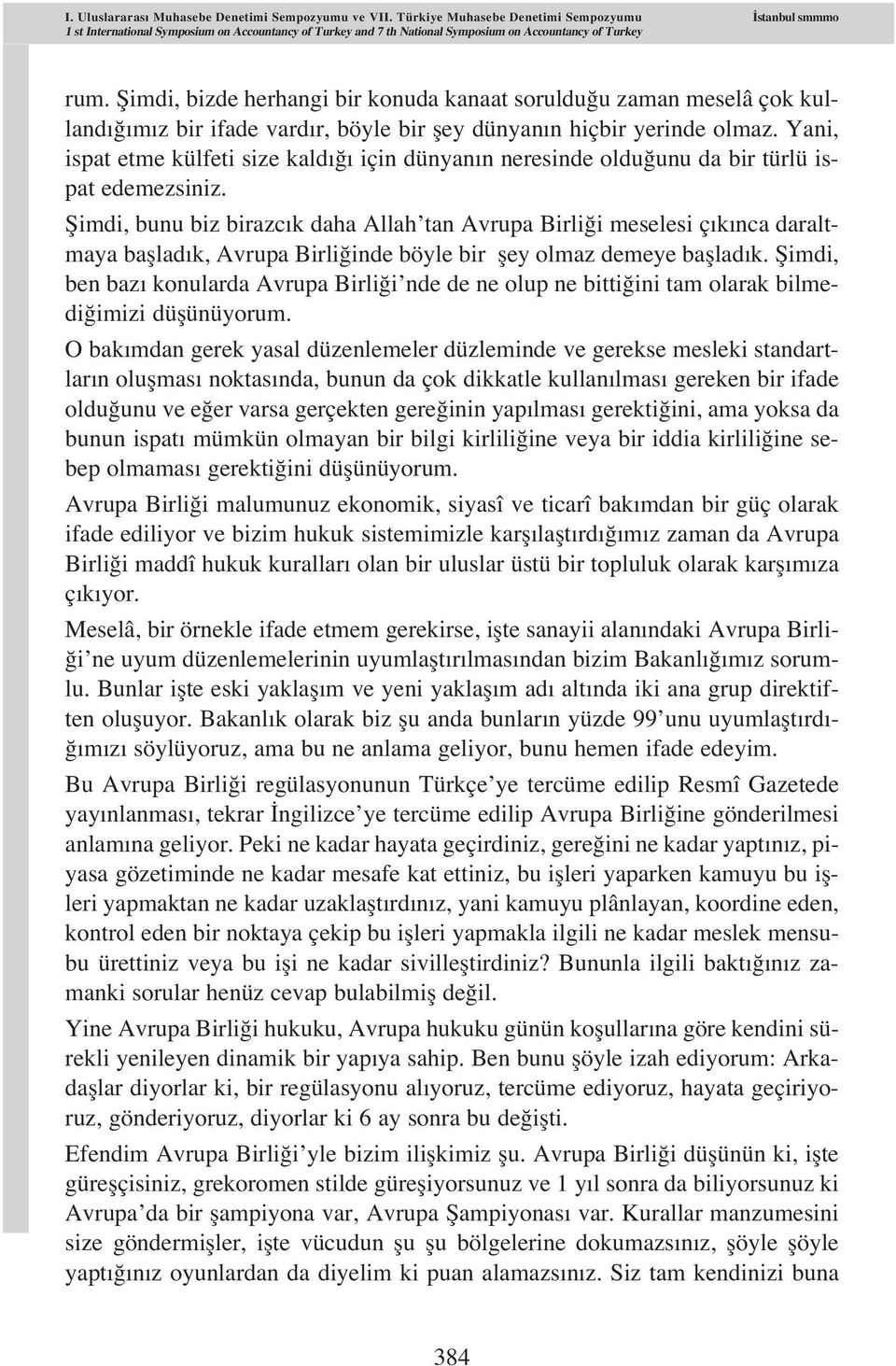 I. Uluslararası Muhasebe Denetimi Sempozyumu ve VII. Türkiye Muhasebe Denetimi Sempozyumu İstanbul smmmo
1 st International Symposium on Accountancy of Turkey and 7 th National Symposium on Accountancy of Turkey

rum. Şimdi, bizde herhangi bir konuda kanaat sorulduğu zaman meselâ çok kullandığımız bir ifade vardır, böyle bir şey dünyanın hiçbir yerinde olmaz. Yani, ispat etme külfeti size kaldığı için dünyanın neresinde olduğunu da bir türlü ispat edemezsiniz.

Şimdi, bunu biz birazcık daha Allah'tan Avrupa Birliği meselesi çıkınca daraltmaya başladık, Avrupa Birliğinde böyle bir şey olmaz demeye başladık. Şimdi, ben bazı konularda Avrupa Birliği'nde de ne olup ne bittiğini tam olarak bilmediğimizi düşünüyorum.

O bakımdan gerek yasal düzenlemeler düzleminde ve gerekse mesleki standartların oluşması noktasında, bunun da çok dikkatle kullanılması gereken bir ifade olduğunu ve eğer varsa gerçekten gereğinin yapılması gerektiğini, ama yoksa da bunun ispatı mümkün olmayan bir bilgi kirliliğine veya bir iddia kirliliğine sebep olmaması gerektiğini düşünüyorum.

Avrupa Birliği malumunuz ekonomik, siyasî ve ticarî bakımdan bir güç olarak ifade ediliyor ve bizim hukuk sistemimizle karşılaştırdığımız zaman da Avrupa Birliği maddî hukuk kuralları olan bir uluslar üstü bir topluluk olarak karşımıza çıkıyor.

Meselâ, bir örnekle ifade etmem gerekirse, işte sanayii alanındaki Avrupa Birliği'ne uyum düzenlemelerinin uyumlaştırılmasından bizim Bakanlığımız sorumlu. Bunlar işte eski yaklaşım ve yeni yaklaşım adı altında iki ana grup direktiften oluşuyor. Bakanlık olarak biz şu anda bunların yüzde 99'unu uyumlaştırdığımızı söylüyoruz, ama bu ne anlama geliyor, bunu hemen ifade edeyim.

Bu Avrupa Birliği regülasyonunun Türkçe'ye tercüme edilip Resmî Gazetede yayınlanması, tekrar İngilizce'ye tercüme edilip Avrupa Birliğine gönderilmesi anlamına geliyor. Peki ne kadar hayata geçirdiniz, gereğini ne kadar yaptınız, piyasa gözetiminde ne kadar mesafe kat ettiniz, bu işleri yaparken kamuyu bu işleri yapmaktan ne kadar uzaklaştırdınız, yani kamuyu plânlayan, koordine eden, kontrol eden bir noktaya çekip bu işleri yapmakla ilgili ne kadar meslek mensubu ürettiniz veya bu işi ne kadar sivilleştirdiniz? Bununla ilgili baktığınız zamanki sorular henüz cevap bulabilmiş değil.

Yine Avrupa Birliği hukuku, Avrupa hukuku günün koşullarına göre kendini sürekli yenileyen dinamik bir yapıya sahip. Ben bunu şöyle izah ediyorum: Arkadaşlar diyorlar ki, bir regülasyonu alıyoruz, tercüme ediyoruz, hayata geçiriyoruz, gönderiyoruz, diyorlar ki 6 ay sonra bu değişti.

Efendim Avrupa Birliği'yle bizim ilişkimiz şu. Avrupa Birliği düşünün ki, işte güreşçisiniz, grekoromen stilde güreşiyorsunuz ve 1 yıl sonra da biliyorsunuz ki Avrupa'da bir şampiyona var, Avrupa Şampiyonası var. Kurallar manzumesini size göndermişler, işte vücudun şu şu bölgelerine dokumazsınız, şöyle şöyle yaptığınız oyunlardan da diyelim ki puan alamazsınız. Siz tam kendinizi buna

384